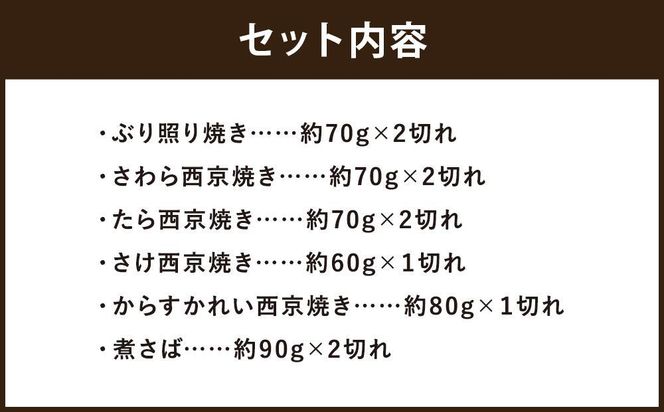 セット内容

・ぶり照り焼き……約70g×2切れ
・さわら西京焼き……約70g×2切れ
・たら西京焼き……約70g×2切れ
・さけ西京焼き……約60g×1切れ
・からすかれい西京焼き……約80g×1切れ
・煮さば……約90g×2切れ